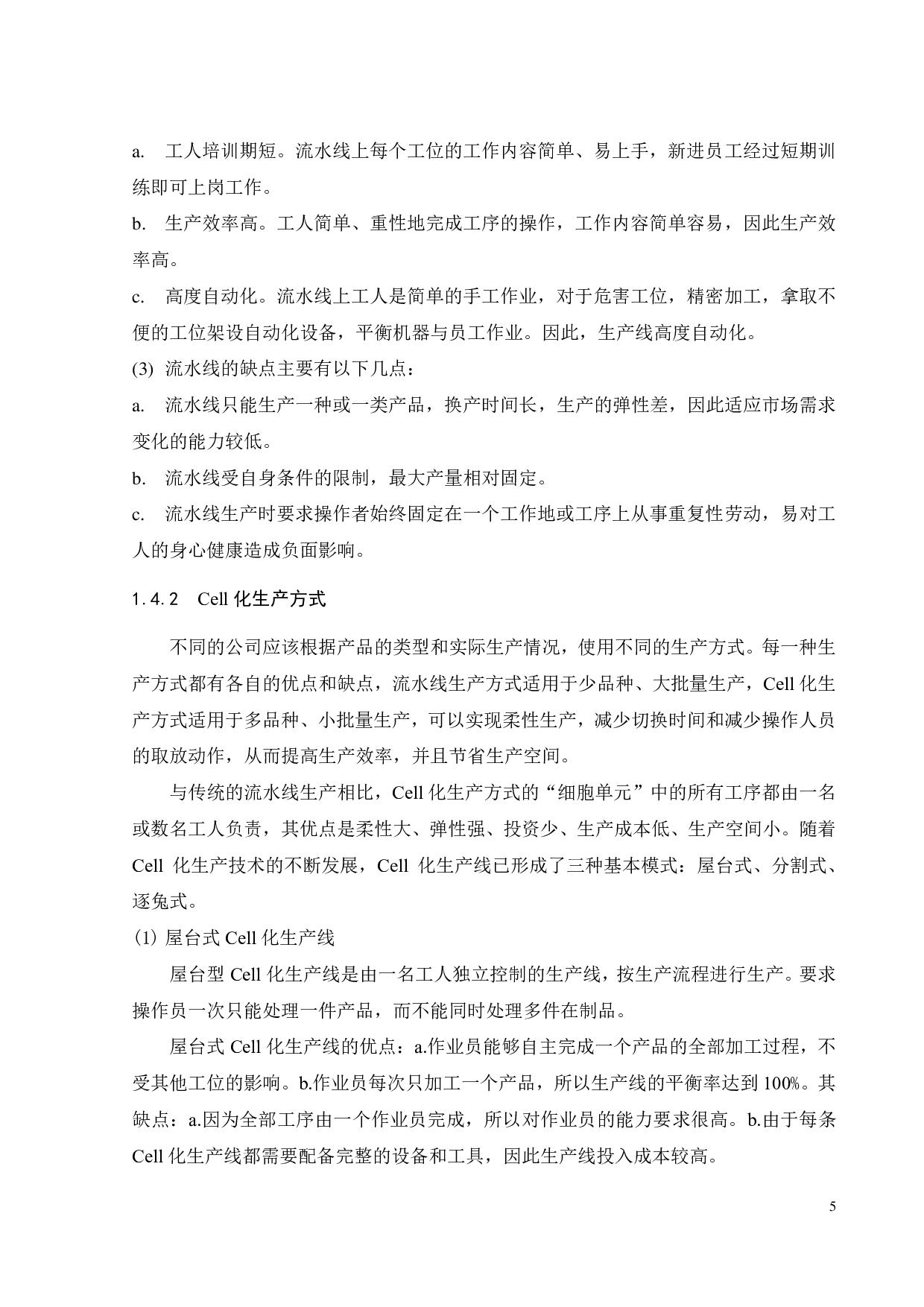 a. 工人培训期短。流水线上每个工位的工作内容简单、易上手，新进员工经过短期训练即可上岗工作。

b. 生产效率高。工人简单、重性地完成工序的操作，工作内容简单容易，因此生产效率高。

c. 高度自动化。流水线上工人是简单的手工作业，对于危害工位，精密加工，拿取不便的工位架设自动化设备，平衡机器与员工作业。因此，生产线高度自动化。

(3) 流水线的缺点主要有以下几点：

a. 流水线只能生产一种或一类产品，换产时间长，生产的弹性差，因此适应市场需求变化的能力较低。

b. 流水线受自身条件的限制，最大产量相对固定。

c. 流水线生产时要求操作者始终固定在一个工作地或工序上从事重复性劳动，易对工人的身心健康造成负面影响。

1.4.2 Cell 化生产方式

不同的公司应该根据产品的类型和实际生产情况，使用不同的生产方式。每一种生产方式都有各自的优点和缺点，流水线生产方式适用于少品种、大批量生产，Cell 化生产方式适用于多品种、小批量生产，可以实现柔性生产，减少切换时间和减少操作人员的取放动作，从而提高生产效率，并且节省生产空间。

与传统的流水线生产相比，Cell 化生产方式的“细胞单元”中的所有工序都由一名或数名工人负责，其优点是柔性大、弹性强、投资少、生产成本低、生产空间小。随着 Cell 化生产技术的不断发展，Cell 化生产线已形成了三种基本模式：屋台式、分割式、逐兔式。

(1) 屋台式 Cell 化生产线

屋台型 Cell 化生产线是由一名工人独立控制的生产线，按生产流程进行生产。要求操作员一次只能处理一件产品，而不能同时处理多件在制品。

屋台式 Cell 化生产线的优点：a.作业员能够自主完成一个产品的全部加工过程，不受其他工位的影响。b.作业员每次只加工一个产品，所以生产线的平衡率达到 100%。其缺点：a.因为全部工序由一个作业员完成，所以对作业员的能力要求很高。b.由于每条 Cell 化生产线都需要配备完整的设备和工具，因此生产线投入成本较高。

5